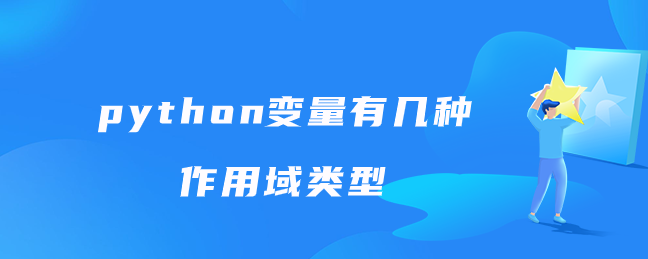 python变量有几种

作用域类型